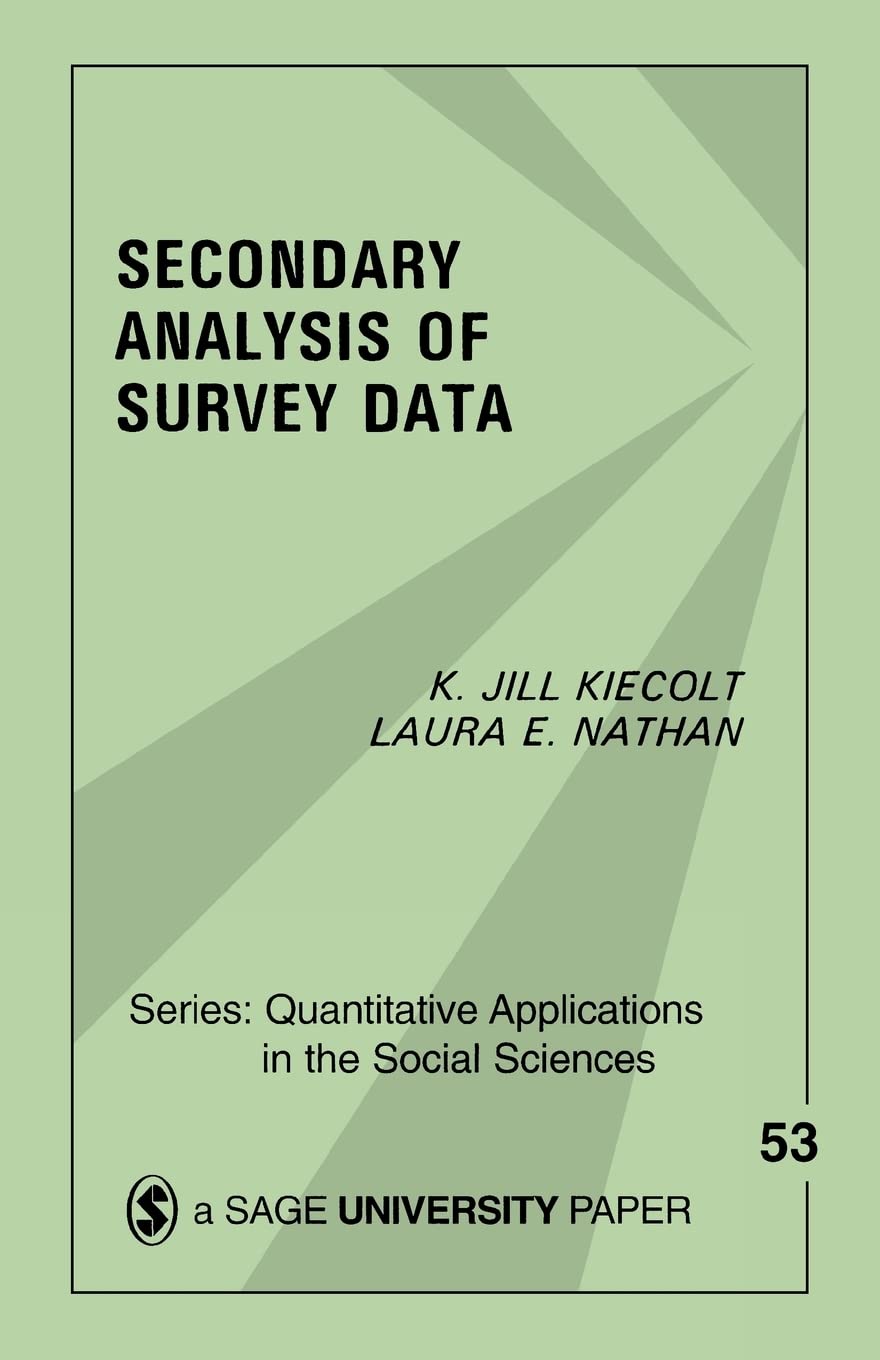 SECONDARY ANALYSIS OF SURVEY DATA

K. JILL KIECOLT
LAURA E. NATHAN

Series: Quantitative Applications in the Social Sciences

53

a SAGE UNIVERSITY PAPER